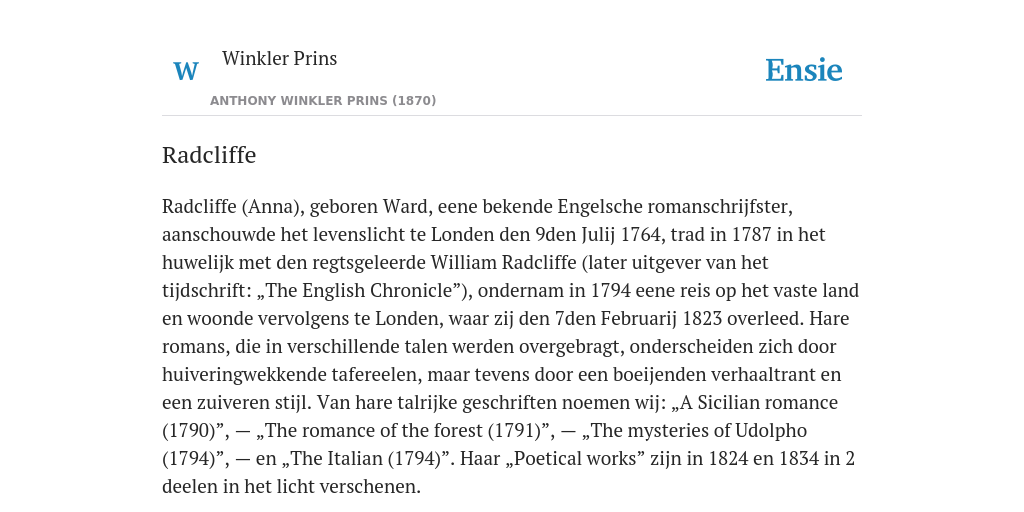 W

Winkler Prins

ANTHONY WINKLER PRINS (1870)

Ensie

Radcliffe

Radcliffe (Anna), geboren Ward, eene bekende Engelsche romanschrijfster, aanschouwde het levenslicht te Londen den 9den Julij 1764, trad in 1787 in het huwelijk met den regtsgeleerde William Radcliffe (later uitgever van het tijdschrift: „The English Chronicle”), ondernam in 1794 eene reis op het vaste land en woonde vervolgens te Londen, waar zij den 7den Februarij 1823 overleed. Hare romans, die in verschillende talen werden overgebragt, onderscheiden zich door huiveringwekkende tafereelen, maar tevens door een boeijenden verhaaltrant en een zuiveren stijl. Van hare talrijke geschriften noemen wij: „A Sicilian romance (1790)”, — „The romance of the forest (1791)”, — „The mysteries of Udolpho (1794)”, — en „The Italian (1794)”. Haar „Poetical works” zijn in 1824 en 1834 in 2 deelen in het licht verschenen.